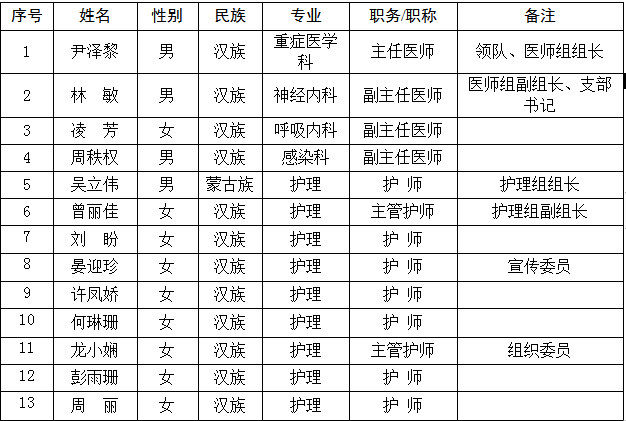 | 序号 | 姓名 | 性别 | 民族 | 专业 | 职务/职称 | 备注 |
|---|---|---|---|---|---|---|
| 1 | 尹泽黎 | 男 | 汉族 | 重症医学科 | 主任医师 | 领队、医师组组长 |
| 2 | 林　敏 | 男 | 汉族 | 神经内科 | 副主任医师 | 医师组副组长、支部书记 |
| 3 | 凌　芳 | 女 | 汉族 | 呼吸内科 | 副主任医师 | |
| 4 | 周秩权 | 男 | 汉族 | 感染科 | 副主任医师 | |
| 5 | 吴立伟 | 男 | 蒙古族 | 护理 | 护　师 | 护理组组长 |
| 6 | 曾丽佳 | 女 | 汉族 | 护理 | 主管护师 | 护理组副组长 |
| 7 | 刘　盼 | 女 | 汉族 | 护理 | 护　师 | |
| 8 | 晏迎珍 | 女 | 汉族 | 护理 | 护　师 | 宣传委员 |
| 9 | 许凤娇 | 女 | 汉族 | 护理 | 护　师 | |
| 10 | 何琳珊 | 女 | 汉族 | 护理 | 护　师 | |
| 11 | 龙小娴 | 女 | 汉族 | 护理 | 主管护师 | 组织委员 |
| 12 | 彭雨珊 | 女 | 汉族 | 护理 | 护　师 | |
| 13 | 周　丽 | 女 | 汉族 | 护理 | 护　师 | |